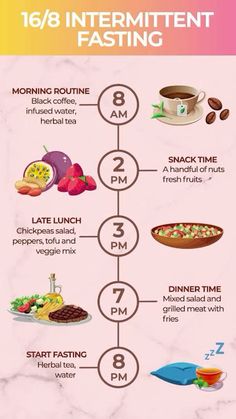 16/8 INTERMITTENT FASTING

MORNING ROUTINE
Black coffee, infused water, herbal tea

8 AM

2 PM

SNACK TIME
A handful of nuts fresh fruits

LATE LUNCH
Chickpeas salad, peppers, tofu and veggie mix

3 PM

7 PM

DINNER TIME
Mixed salad and grilled meat with fries

START FASTING
Herbal tea, water

8 PM

zzZ